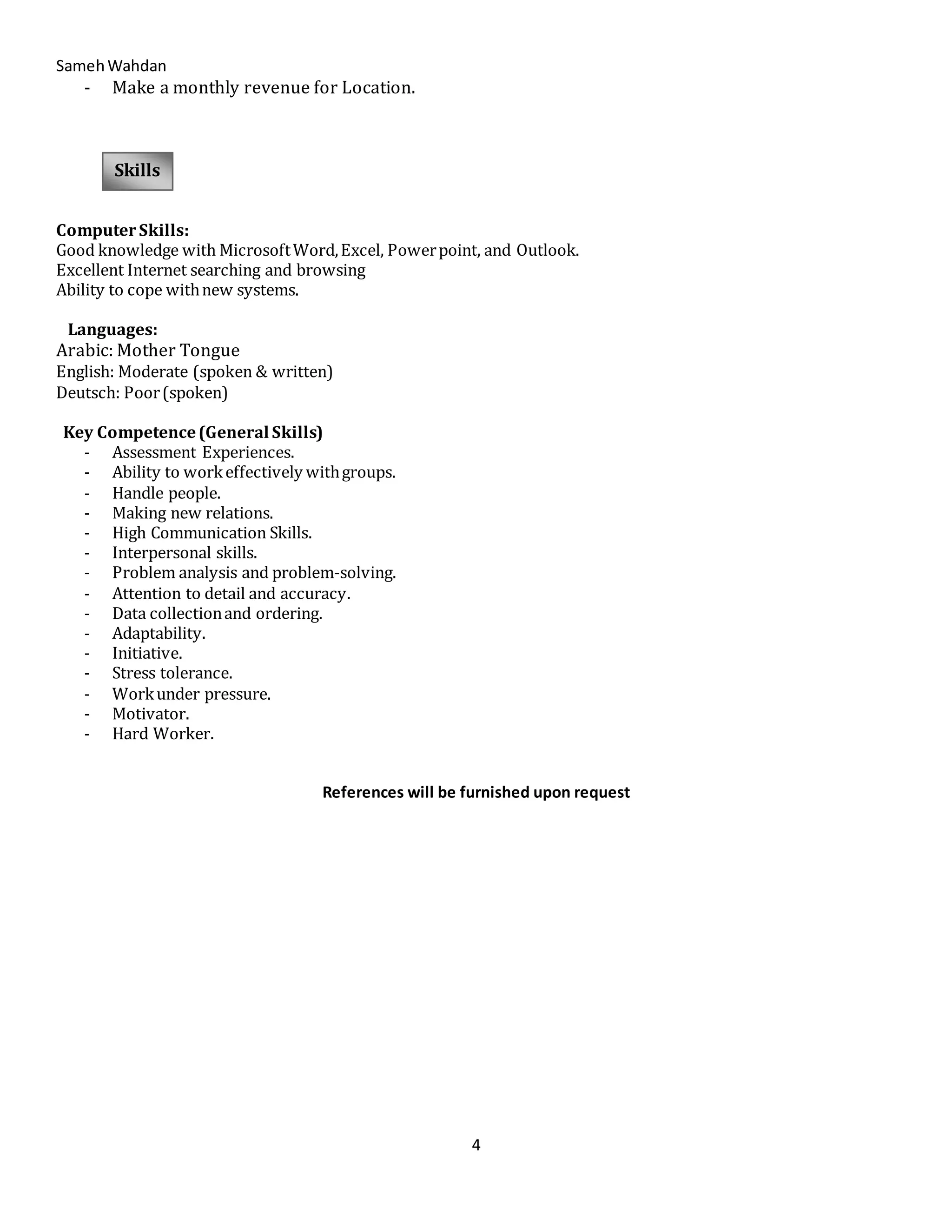 Sameh Wahdan

- Make a monthly revenue for Location.

Skills

Computer Skills:
Good knowledge with Microsoft Word, Excel, Power point, and Outlook.
Excellent Internet searching and browsing
Ability to cope with new systems.

Languages:
Arabic: Mother Tongue
English: Moderate (spoken & written)
Deutsch: Poor (spoken)

Key Competence (General Skills)
- Assessment Experiences.
- Ability to work effectively with groups.
- Handle people.
- Making new relations.
- High Communication Skills.
- Interpersonal skills.
- Problem analysis and problem-solving.
- Attention to detail and accuracy.
- Data collection and ordering.
- Adaptability.
- Initiative.
- Stress tolerance.
- Work under pressure.
- Motivator.
- Hard Worker.

References will be furnished upon request

4